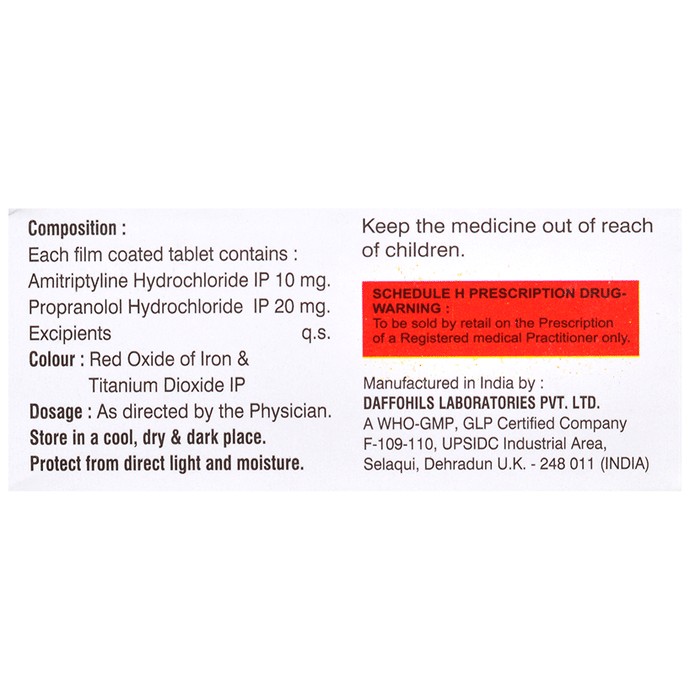 Composition :
Each film coated tablet contains :
Amitriptyline Hydrochloride IP 10 mg.
Propranolol Hydrochloride IP 20 mg.
Excipients q.s.
Colour : Red Oxide of Iron & Titanium Dioxide IP
Dosage : As directed by the Physician.
Store in a cool, dry & dark place.
Protect from direct light and moisture.

Keep the medicine out of reach of children.

SCHEDULE H PRESCRIPTION DRUG-WARNING :
To be sold by retail on the Prescription of a Registered medical Practitioner only.

Manufactured in India by :
DAFFOHILS LABORATORIES PVT. LTD.
A WHO-GMP, GLP Certified Company
F-109-110, UPSIDC Industrial Area,
Selaqui, Dehradun U.K. - 248 011 (INDIA)